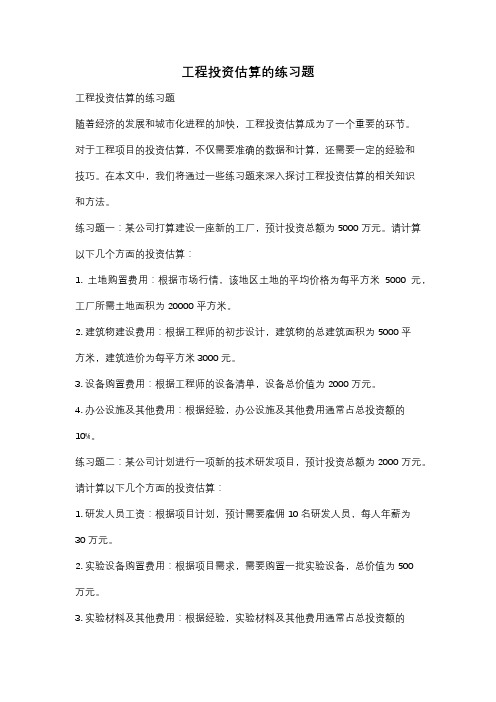 工程投资估算的练习题

工程投资估算的练习题

随着经济的发展和城市化进程的加快，工程投资估算成为了一个重要的环节。对于工程项目的投资估算，不仅需要准确的数据和计算，还需要一定的经验和技巧。在本文中，我们将通过一些练习题来深入探讨工程投资估算的相关知识和方法。

练习题一：某公司打算建设一座新的工厂，预计投资总额为 5000 万元。请计算以下几个方面的投资估算：

1. 土地购置费用：根据市场行情，该地区土地的平均价格为每平方米 5000 元，工厂所需土地面积为 20000 平方米。

2. 建筑物建设费用：根据工程师的初步设计，建筑物的总建筑面积为 5000 平方米，建筑造价为每平方米 3000 元。

3. 设备购置费用：根据工程师的设备清单，设备总价值为 2000 万元。

4. 办公设施及其他费用：根据经验，办公设施及其他费用通常占总投资额的 10%。

练习题二：某公司计划进行一项新的技术研发项目，预计投资总额为 2000 万元。请计算以下几个方面的投资估算：

1. 研发人员工资：根据项目计划，预计需要雇佣 10 名研发人员，每人年薪为 30 万元。

2. 实验设备购置费用：根据项目需求，需要购置一批实验设备，总价值为 500 万元。

3. 实验材料及其他费用：根据经验，实验材料及其他费用通常占总投资额的